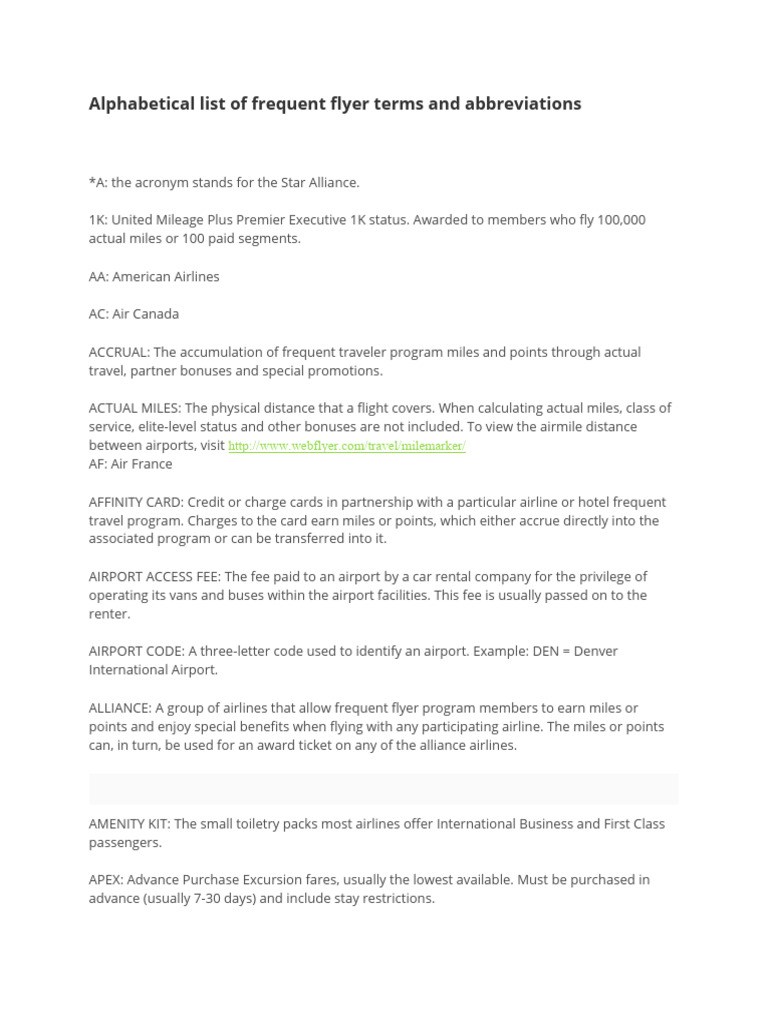 Alphabetical list of frequent flyer terms and abbreviations

*A: the acronym stands for the Star Alliance.

1K: United Mileage Plus Premier Executive 1K status. Awarded to members who fly 100,000 actual miles or 100 paid segments.

AA: American Airlines

AC: Air Canada

ACCRUAL: The accumulation of frequent traveler program miles and points through actual travel, partner bonuses and special promotions.

ACTUAL MILES: The physical distance that a flight covers. When calculating actual miles, class of service, elite-level status and other bonuses are not included. To view the airmile distance between airports, visit http://www.webflyer.com/travel/milemarker/
AF: Air France

AFFINITY CARD: Credit or charge cards in partnership with a particular airline or hotel frequent travel program. Charges to the card earn miles or points, which either accrue directly into the associated program or can be transferred into it.

AIRPORT ACCESS FEE: The fee paid to an airport by a car rental company for the privilege of operating its vans and buses within the airport facilities. This fee is usually passed on to the renter.

AIRPORT CODE: A three-letter code used to identify an airport. Example: DEN = Denver International Airport.

ALLIANCE: A group of airlines that allow frequent flyer program members to earn miles or points and enjoy special benefits when flying with any participating airline. The miles or points can, in turn, be used for an award ticket on any of the alliance airlines.

AMENITY KIT: The small toiletry packs most airlines offer International Business and First Class passengers.

APEX: Advance Purchase Excursion fares, usually the lowest available. Must be purchased in advance (usually 7-30 days) and include stay restrictions.